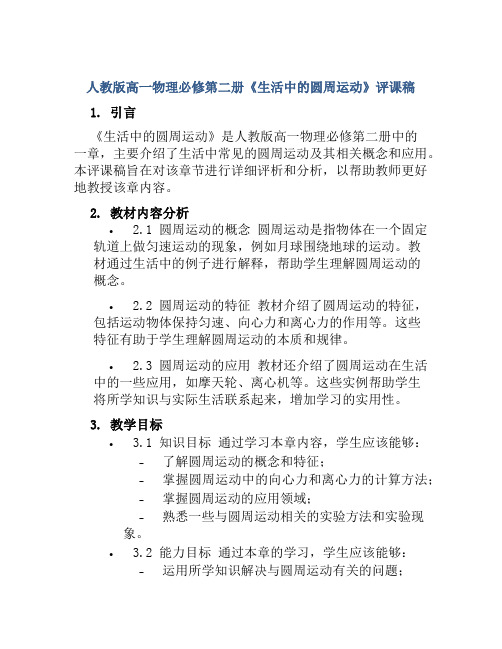 人教版高一物理必修第二册《生活中的圆周运动》评课稿

1. 引言

《生活中的圆周运动》是人教版高一物理必修第二册中的一章，主要介绍了生活中常见的圆周运动及其相关概念和应用。本评课稿旨在对该章节进行详细评析和分析，以帮助教师更好地教授该章内容。

2. 教材内容分析

• 2.1 圆周运动的概念 圆周运动是指物体在一个固定轨道上做匀速运动的现象，例如月球围绕地球的运动。教材通过生活中的例子进行解释，帮助学生理解圆周运动的概念。

• 2.2 圆周运动的特征 教材介绍了圆周运动的特征，包括运动物体保持匀速、向心力和离心力的作用等。这些特征有助于学生理解圆周运动的本质和规律。

• 2.3 圆周运动的应用 教材还介绍了圆周运动在生活中的一些应用，如摩天轮、离心机等。这些实例帮助学生将所学知识与实际生活联系起来，增加学习的实用性。

3. 教学目标

• 3.1 知识目标 通过学习本章内容，学生应该能够：
- 了解圆周运动的概念和特征；
- 掌握圆周运动中的向心力和离心力的计算方法；
- 掌握圆周运动的应用领域；
- 熟悉一些与圆周运动相关的实验方法和实验现象。

• 3.2 能力目标 通过本章的学习，学生应该能够：
- 运用所学知识解决与圆周运动有关的问题；